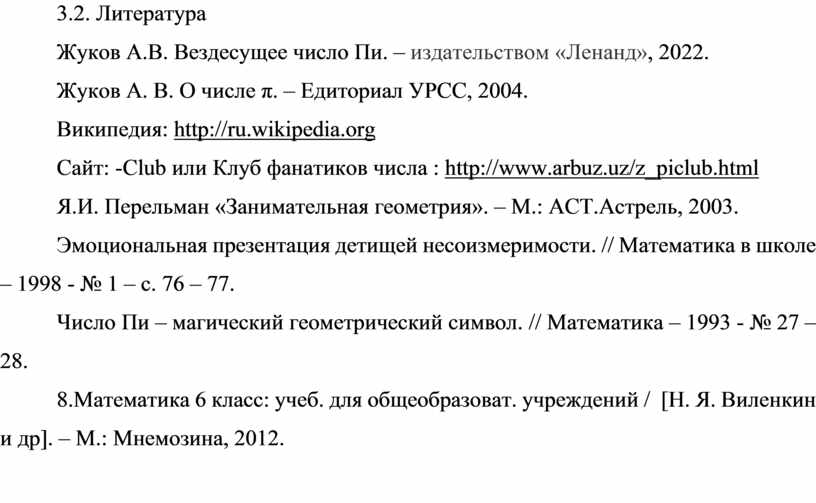 3.2. Литература

Жуков А.В. Вездесущее число Пи. – издательством «Ленанд», 2022.

Жуков А. В. О числе π. – Едиториал УРСС, 2004.

Википедия: http://ru.wikipedia.org

Сайт: -Club или Клуб фанатиков числа : http://www.arbuz.uz/z_piclub.html

Я.И. Перельман «Занимательная геометрия». – М.: АСТ.Астрель, 2003.

Эмоциональная презентация детищей несоизмеримости. // Математика в школе – 1998 - № 1 – с. 76 – 77.

Число Пи – магический геометрический символ. // Математика – 1993 - № 27 – 28.

8.Математика 6 класс: учеб. для общеобразоват. учреждений / [Н. Я. Виленкин и др]. – М.: Мнемозина, 2012.